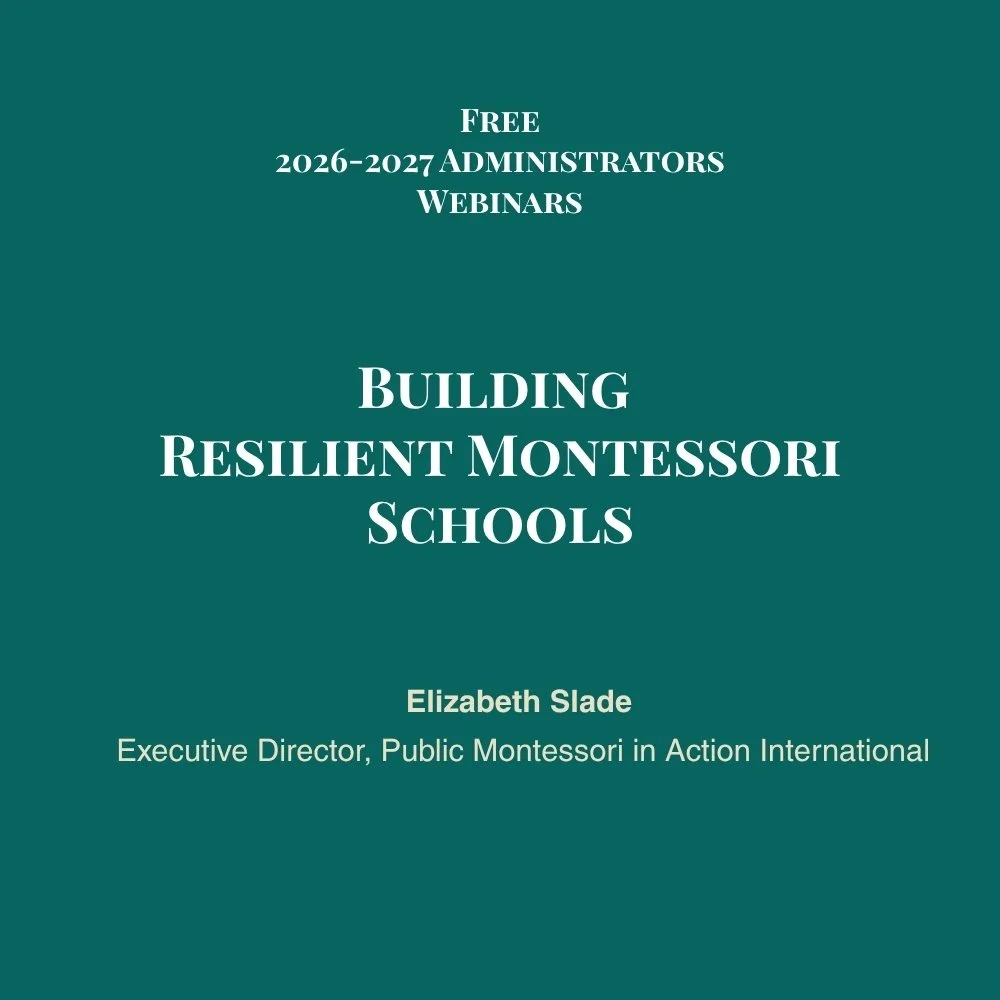 Free
2026-2027 Administrators
Webinars

Building
Resilient Montessori
Schools

Elizabeth Slade
Executive Director, Public Montessori in Action International